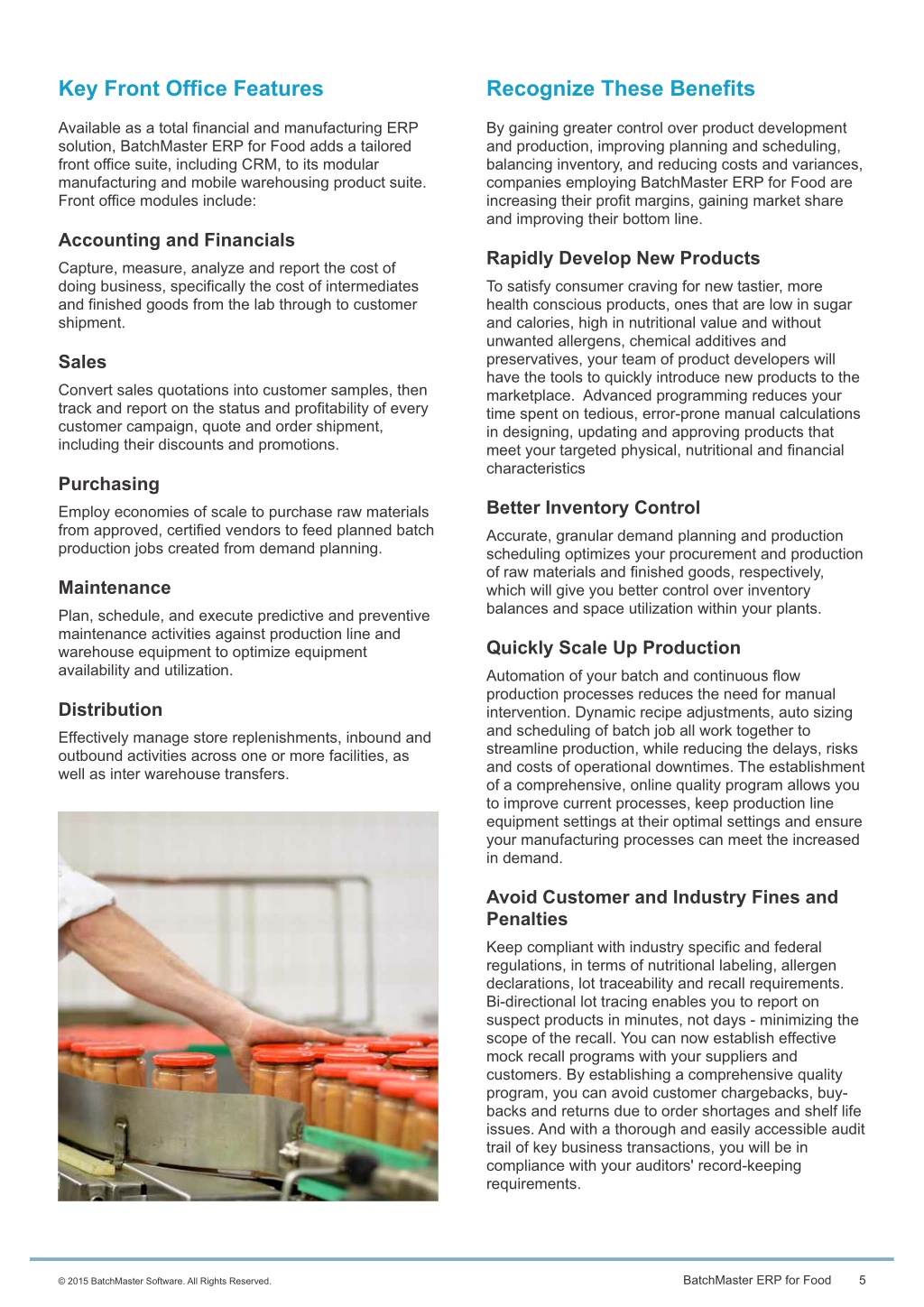 Key Front Office Features

Available as a total financial and manufacturing ERP solution, BatchMaster ERP for Food adds a tailored front office suite, including CRM, to its modular manufacturing and mobile warehousing product suite. Front office modules include:

Accounting and Financials

Capture, measure, analyze and report the cost of doing business, specifically the cost of intermediates and finished goods from the lab through to customer shipment.

Sales

Convert sales quotations into customer samples, then track and report on the status and profitability of every customer campaign, quote and order shipment, including their discounts and promotions.

Purchasing

Employ economies of scale to purchase raw materials from approved, certified vendors to feed planned batch production jobs created from demand planning.

Maintenance

Plan, schedule, and execute predictive and preventive maintenance activities against production line and warehouse equipment to optimize equipment availability and utilization.

Distribution

Effectively manage store replenishments, inbound and outbound activities across one or more facilities, as well as inter warehouse transfers.

Recognize These Benefits

By gaining greater control over product development and production, improving planning and scheduling, balancing inventory, and reducing costs and variances, companies employing BatchMaster ERP for Food are increasing their profit margins, gaining market share and improving their bottom line.

Rapidly Develop New Products

To satisfy consumer craving for new tastier, more health conscious products, ones that are low in sugar and calories, high in nutritional value and without unwanted allergens, chemical additives and preservatives, your team of product developers will have the tools to quickly introduce new products to the marketplace. Advanced programming reduces your time spent on tedious, error-prone manual calculations in designing, updating and approving products that meet your targeted physical, nutritional and financial characteristics

Better Inventory Control

Accurate, granular demand planning and production scheduling optimizes your procurement and production of raw materials and finished goods, respectively, which will give you better control over inventory balances and space utilization within your plants.

Quickly Scale Up Production

Automation of your batch and continuous flow production processes reduces the need for manual intervention. Dynamic recipe adjustments, auto sizing and scheduling of batch job all work together to streamline production, while reducing the delays, risks and costs of operational downtimes. The establishment of a comprehensive, online quality program allows you to improve current processes, keep production line equipment settings at their optimal settings and ensure your manufacturing processes can meet the increased in demand.

Avoid Customer and Industry Fines and Penalties

Keep compliant with industry specific and federal regulations, in terms of nutritional labeling, allergen declarations, lot traceability and recall requirements. Bi-directional lot tracing enables you to report on suspect products in minutes, not days - minimizing the scope of the recall. You can now establish effective mock recall programs with your suppliers and customers. By establishing a comprehensive quality program, you can avoid customer chargebacks, buy-backs and returns due to order shortages and shelf life issues. And with a thorough and easily accessible audit trail of key business transactions, you will be in compliance with your auditors' record-keeping requirements.

© 2015 BatchMaster Software. All Rights Reserved.

BatchMaster ERP for Food 5